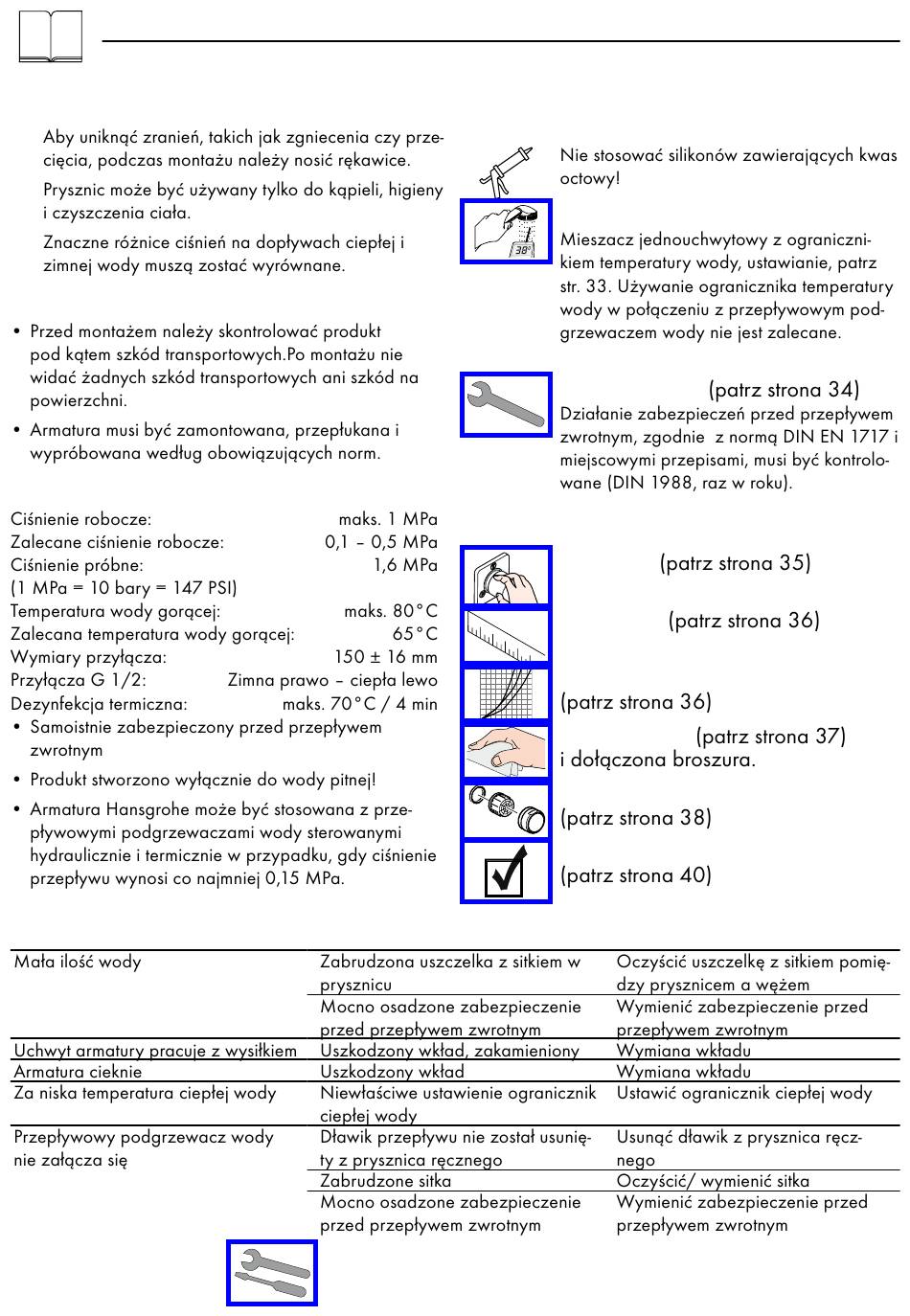 Aby uniknąć zranień, takich jak zgniecenia czy przecięcia, podczas montażu należy nosić rękawice.

Prysznic może być używany tylko do kąpieli, higieny i czyszczenia ciała.

Znaczne różnice ciśnień na dopływach ciepłej i zimnej wody muszą zostać wyrównane.

• Przed montażem należy skontrolować produkt pod kątem szkód transportowych.Po montażu nie widać żadnych szkód transportowych ani szkód na powierzchni.

• Armatura musi być zamontowana, przepłukana i wypróbowana według obowiązujących norm.

Ciśnienie robocze: maks. 1 MPa
Zalecane ciśnienie robocze: 0,1 – 0,5 MPa
Ciśnienie próbne: 1,6 MPa
(1 MPa = 10 bary = 147 PSI)
Temperatura wody gorącej: maks. 80°C
Zalecana temperatura wody gorącej: 65°C
Wymiary przyłącza: 150 ± 16 mm
Przyłącza G 1/2: Zimna prawo – ciepła lewo
Dezynfekcja termiczna: maks. 70°C / 4 min

• Samoistnie zabezpieczony przed przepływem zwrotnym

• Produkt stworzono wyłącznie do wody pitnej!

• Armatura Hansgrohe może być stosowana z przepływowymi podgrzewaczami wody sterowanymi hydraulicznie i termicznie w przypadku, gdy ciśnienie przepływu wynosi co najmniej 0,15 MPa.

Nie stosować silikonów zawierających kwas octowy!

38°

Mieszacz jednouchwytowy z ogranicznikiem temperatury wody, ustawianie, patrz str. 33. Używanie ogranicznika temperatury wody w połączeniu z przepływowym podgrzewaczem wody nie jest zalecane.

(patrz strona 34)
Działanie zabezpieczeń przed przepływem zwrotnym, zgodnie z normą DIN EN 1717 i miejscowymi przepisami, musi być kontrolowane (DIN 1988, raz w roku).

(patrz strona 35)

(patrz strona 36)

(patrz strona 36)

(patrz strona 37)
i dołączona broszura.

(patrz strona 38)

(patrz strona 40)

| | | |
|---|---|---|
| Mała ilość wody | Zabrudzona uszczelka z sitkiem w prysznicu | Oczyścić uszczelkę z sitkiem pomiędzy prysznicem a wężem |
| | Mocno osadzone zabezpieczenie przed przepływem zwrotnym | Wymienić zabezpieczenie przed przepływem zwrotnym |
| Uchwyt armatury pracuje z wysiłkiem | Uszkodzony wkład, zakamieniony | Wymiana wkładu |
| Armatura cieknie | Uszkodzony wkład | Wymiana wkładu |
| Za niska temperatura ciepłej wody | Niewłaściwe ustawienie ogranicznik ciepłej wody | Ustawić ogranicznik ciepłej wody |
| Przepływowy podgrzewacz wody nie załącza się | Dławik przepływu nie został usunięty z prysznica ręcznego | Usunąć dławik z prysznica ręcznego |
| | Zabrudzone sitka | Oczyścić/ wymienić sitka |
| | Mocno osadzone zabezpieczenie przed przepływem zwrotnym | Wymienić zabezpieczenie przed przepływem zwrotnym |